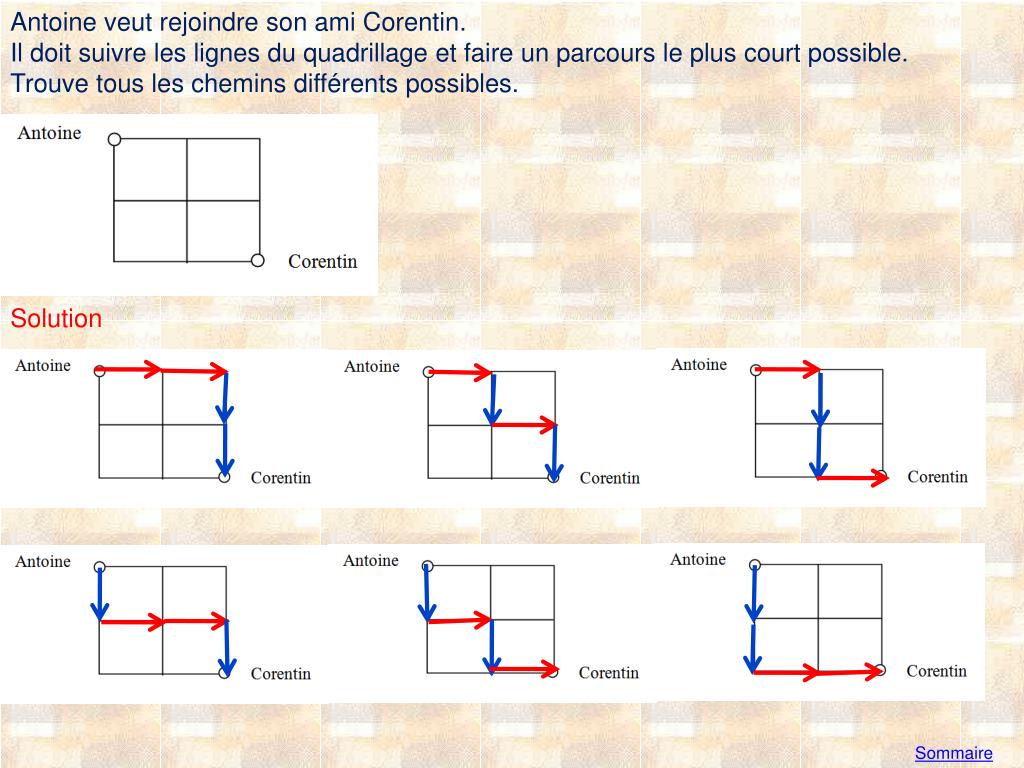 Antoine veut rejoindre son ami Corentin.
Il doit suivre les lignes du quadrillage et faire un parcours le plus court possible.
Trouve tous les chemins différents possibles.

Antoine

Corentin

Solution

Antoine

Corentin

Antoine

Corentin

Antoine

Corentin

Antoine

Corentin

Antoine

Corentin

Antoine

Corentin

Sommaire